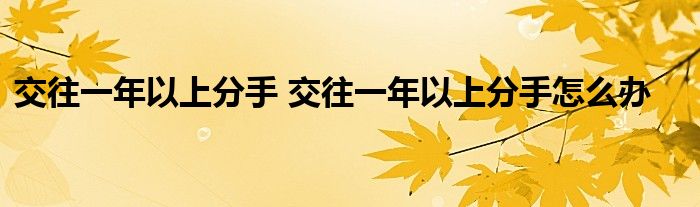 交往一年以上分手 交往一年以上分手怎么办